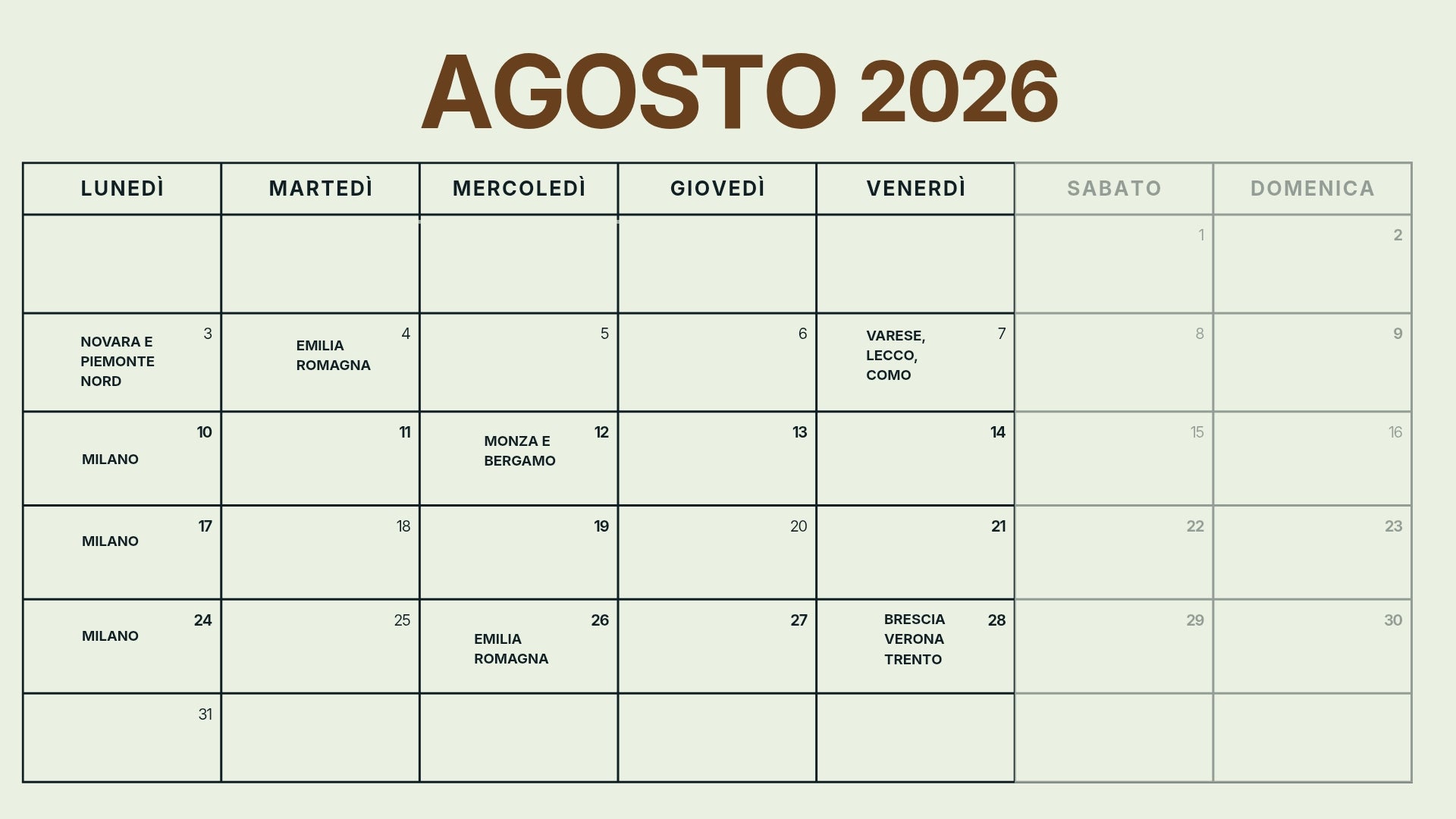 AGOSTO 2026

| LUNEDÌ | MARTEDÌ | MERCOLEDÌ | GIOVEDÌ | VENERDÌ | SABATO | DOMENICA |
|---|---|---|---|---|---|---|
| | | | | | 1 | 2 |
| 3 NOVARA E PIEMONTE NORD | 4 EMILIA ROMAGNA | 5 | 6 | 7 VARESE, LECCO, COMO | 8 | 9 |
| 10 MILANO | 11 | 12 MONZA E BERGAMO | 13 | 14 | 15 | 16 |
| 17 MILANO | 18 | 19 | 20 | 21 | 22 | 23 |
| 24 MILANO | 25 | 26 EMILIA ROMAGNA | 27 | 28 BRESCIA VERONA TRENTO | 29 | 30 |
| 31 | | | | | | |